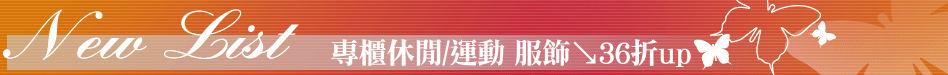 New List 專櫃休閒/運動 服飾↘36折up